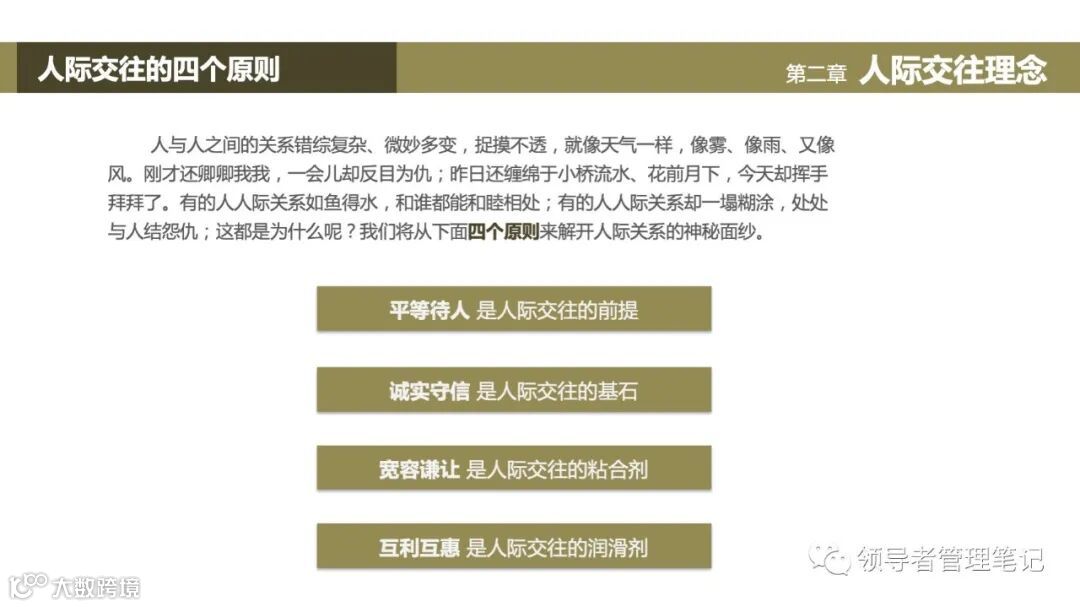 人际交往的四个原则

第二章 人际交往理念

人与人之间的关系错综复杂、微妙多变，捉摸不透，就像天气一样，像雾、像雨、又像风。刚才还卿卿我我，一会儿却反目为仇；昨日还缠绵于小桥流水、花前月下，今天却挥手拜拜了。有的人人际关系如鱼得水，和谁都能和睦相处；有的人人际关系却一塌糊涂，处处与人结怨仇；这都是为什么呢？我们将从下面四个原则来解开人际关系的神秘面纱。

平等待人 是人际交往的前提

诚实守信 是人际交往的基石

宽容谦让 是人际交往的粘合剂

互利互惠 是人际交往的润滑剂

领导者管理笔记

大数跨境